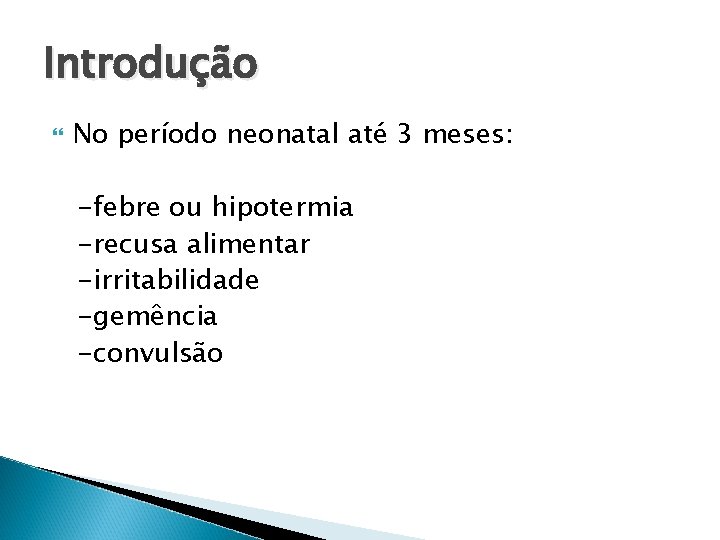 Introdução

• No período neonatal até 3 meses:

-febre ou hipotermia
-recusa alimentar
-irritabilidade
-gemência
-convulsão